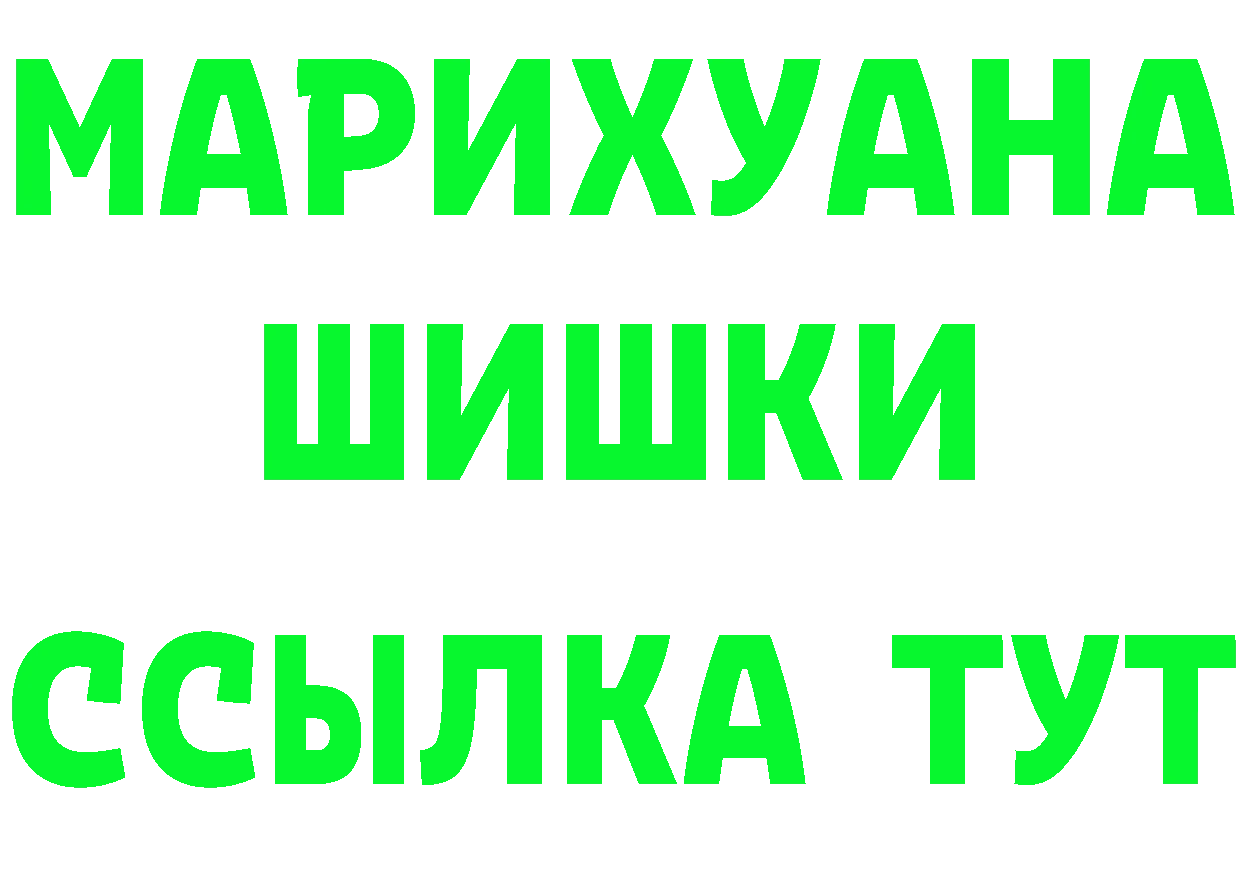 МАРИХУАНА
ШИШКИ
ССЫЛКА ТУТ